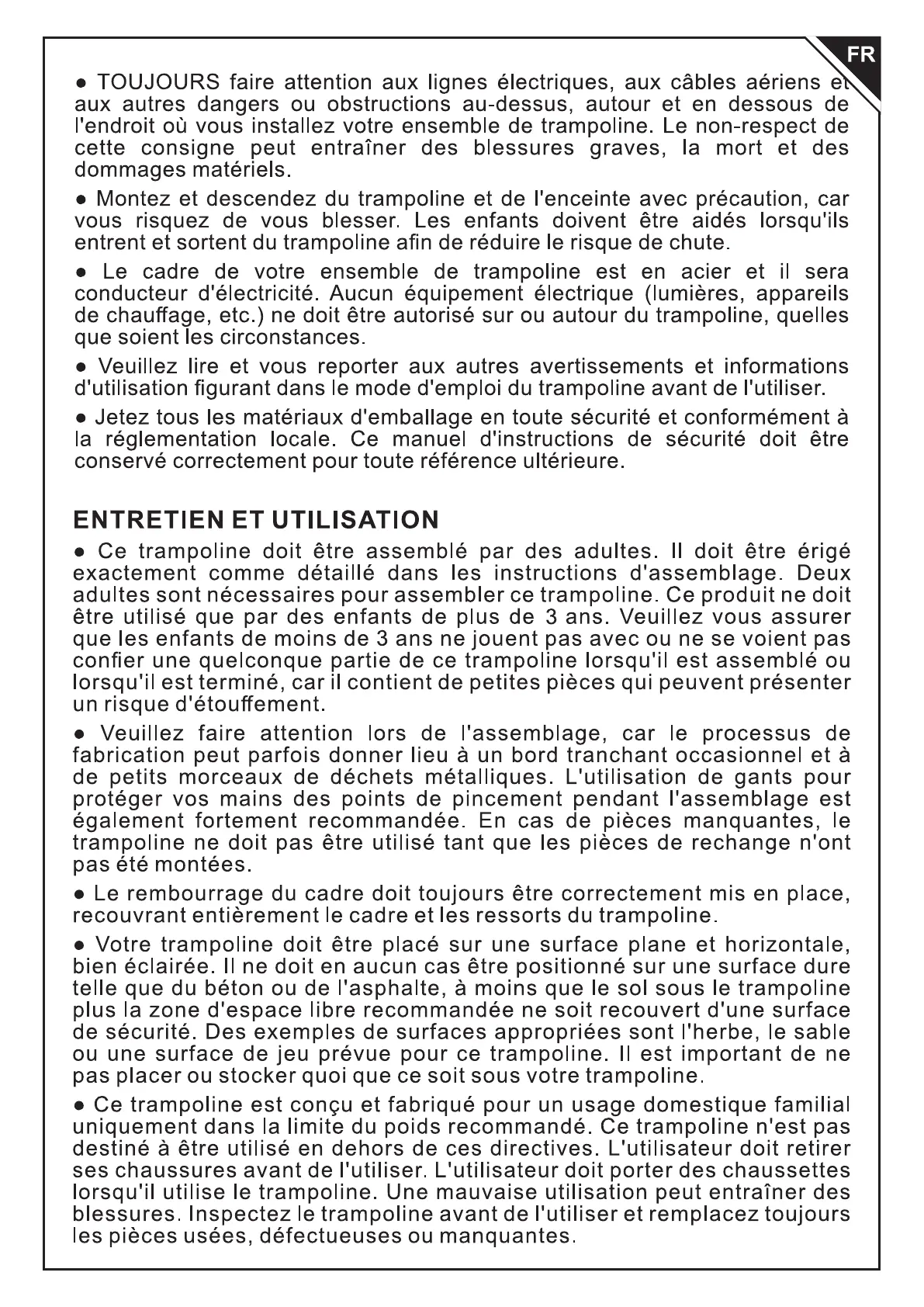 FR

● TOUJOURS faire attention aux lignes électriques, aux câbles aériens et aux autres dangers ou obstructions au-dessus, autour et en dessous de l'endroit où vous installez votre ensemble de trampoline. Le non-respect de cette consigne peut entraîner des blessures graves, la mort et des dommages matériels.

● Montez et descendez du trampoline et de l'enceinte avec précaution, car vous risquez de vous blesser. Les enfants doivent être aidés lorsqu'ils entrent et sortent du trampoline afin de réduire le risque de chute.

● Le cadre de votre ensemble de trampoline est en acier et il sera conducteur d'électricité. Aucun équipement électrique (lumières, appareils de chauffage, etc.) ne doit être autorisé sur ou autour du trampoline, quelles que soient les circonstances.

● Veuillez lire et vous reporter aux autres avertissements et informations d'utilisation figurant dans le mode d'emploi du trampoline avant de l'utiliser.

● Jetez tous les matériaux d'emballage en toute sécurité et conformément à la réglementation locale. Ce manuel d'instructions de sécurité doit être conservé correctement pour toute référence ultérieure.

ENTRETIEN ET UTILISATION

● Ce trampoline doit être assemblé par des adultes. Il doit être érigé exactement comme détaillé dans les instructions d'assemblage. Deux adultes sont nécessaires pour assembler ce trampoline. Ce produit ne doit être utilisé que par des enfants de plus de 3 ans. Veuillez vous assurer que les enfants de moins de 3 ans ne jouent pas avec ou ne se voient pas confier une quelconque partie de ce trampoline lorsqu'il est assemblé ou lorsqu'il est terminé, car il contient de petites pièces qui peuvent présenter un risque d'étouffement.

● Veuillez faire attention lors de l'assemblage, car le processus de fabrication peut parfois donner lieu à un bord tranchant occasionnel et à de petits morceaux de déchets métalliques. L'utilisation de gants pour protéger vos mains des points de pincement pendant l'assemblage est également fortement recommandée. En cas de pièces manquantes, le trampoline ne doit pas être utilisé tant que les pièces de rechange n'ont pas été montées.

● Le rembourrage du cadre doit toujours être correctement mis en place, recouvrant entièrement le cadre et les ressorts du trampoline.

● Votre trampoline doit être placé sur une surface plane et horizontale, bien éclairée. Il ne doit en aucun cas être positionné sur une surface dure telle que du béton ou de l'asphalte, à moins que le sol sous le trampoline plus la zone d'espace libre recommandée ne soit recouvert d'une surface de sécurité. Des exemples de surfaces appropriées sont l'herbe, le sable ou une surface de jeu prévue pour ce trampoline. Il est important de ne pas placer ou stocker quoi que ce soit sous votre trampoline.

● Ce trampoline est conçu et fabriqué pour un usage domestique familial uniquement dans la limite du poids recommandé. Ce trampoline n'est pas destiné à être utilisé en dehors de ces directives. L'utilisateur doit retirer ses chaussures avant de l'utiliser. L'utilisateur doit porter des chaussettes lorsqu'il utilise le trampoline. Une mauvaise utilisation peut entraîner des blessures. Inspectez le trampoline avant de l'utiliser et remplacez toujours les pièces usées, défectueuses ou manquantes.